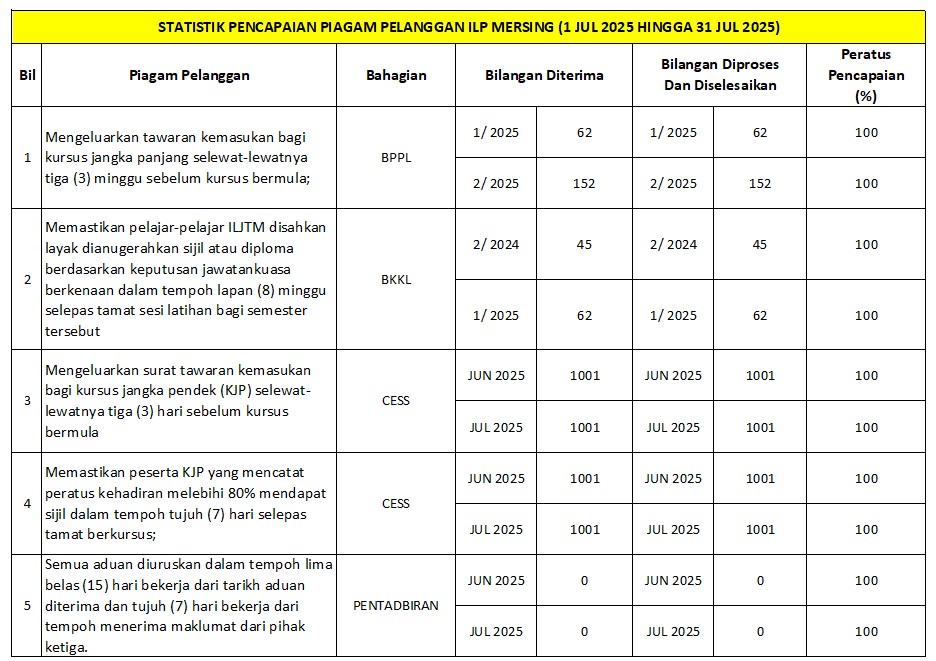 STATISTIK PENCAPAIAN PIAGAM PELANGGAN ILP MERSING (1 JUL 2025 HINGGA 31 JUL 2025)

| Bil | Piagam Pelanggan | Bahagian | Bilangan Diterima | | Bilangan Diproses Dan Diselesaikan | | Peratus Pencapaian (%) |
|---|---|---|---|---|---|---|---|
| 1 | Mengeluarkan tawaran kemasukan bagi kursus jangka panjang selewat-lewatnya tiga (3) minggu sebelum kursus bermula; | BPPL | 1/ 2025 | 62 | 1/ 2025 | 62 | 100 |
| | | | 2/ 2025 | 152 | 2/ 2025 | 152 | 100 |
| 2 | Memastikan pelajar-pelajar ILJTM disahkan layak dianugerahkan sijil atau diploma berdasarkan keputusan jawatankuasa berkenaan dalam tempoh lapan (8) minggu selepas tamat sesi latihan bagi semester tersebut | BKKL | 2/ 2024 | 45 | 2/ 2024 | 45 | 100 |
| | | | 1/ 2025 | 62 | 1/ 2025 | 62 | 100 |
| 3 | Mengeluarkan surat tawaran kemasukan bagi kursus jangka pendek (KJP) selewat-lewatnya tiga (3) hari sebelum kursus bermula | CESS | JUN 2025 | 1001 | JUN 2025 | 1001 | 100 |
| | | | JUL 2025 | 1001 | JUL 2025 | 1001 | 100 |
| 4 | Memastikan peserta KJP yang mencatat peratus kehadiran melebihi 80% mendapat sijil dalam tempoh tujuh (7) hari selepas tamat berkursus; | CESS | JUN 2025 | 1001 | JUN 2025 | 1001 | 100 |
| | | | JUL 2025 | 1001 | JUL 2025 | 1001 | 100 |
| 5 | Semua aduan diuruskan dalam tempoh lima belas (15) hari bekerja dari tarikh aduan diterima dan tujuh (7) hari bekerja dari tempoh menerima maklumat dari pihak ketiga. | PENTADBIRAN | JUN 2025 | 0 | JUN 2025 | 0 | 100 |
| | | | JUL 2025 | 0 | JUL 2025 | 0 | 100 |